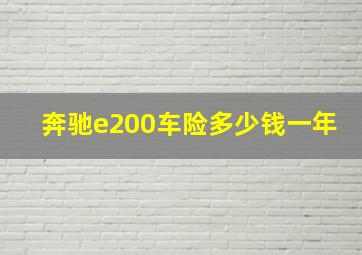 奔驰e200车险多少钱一年